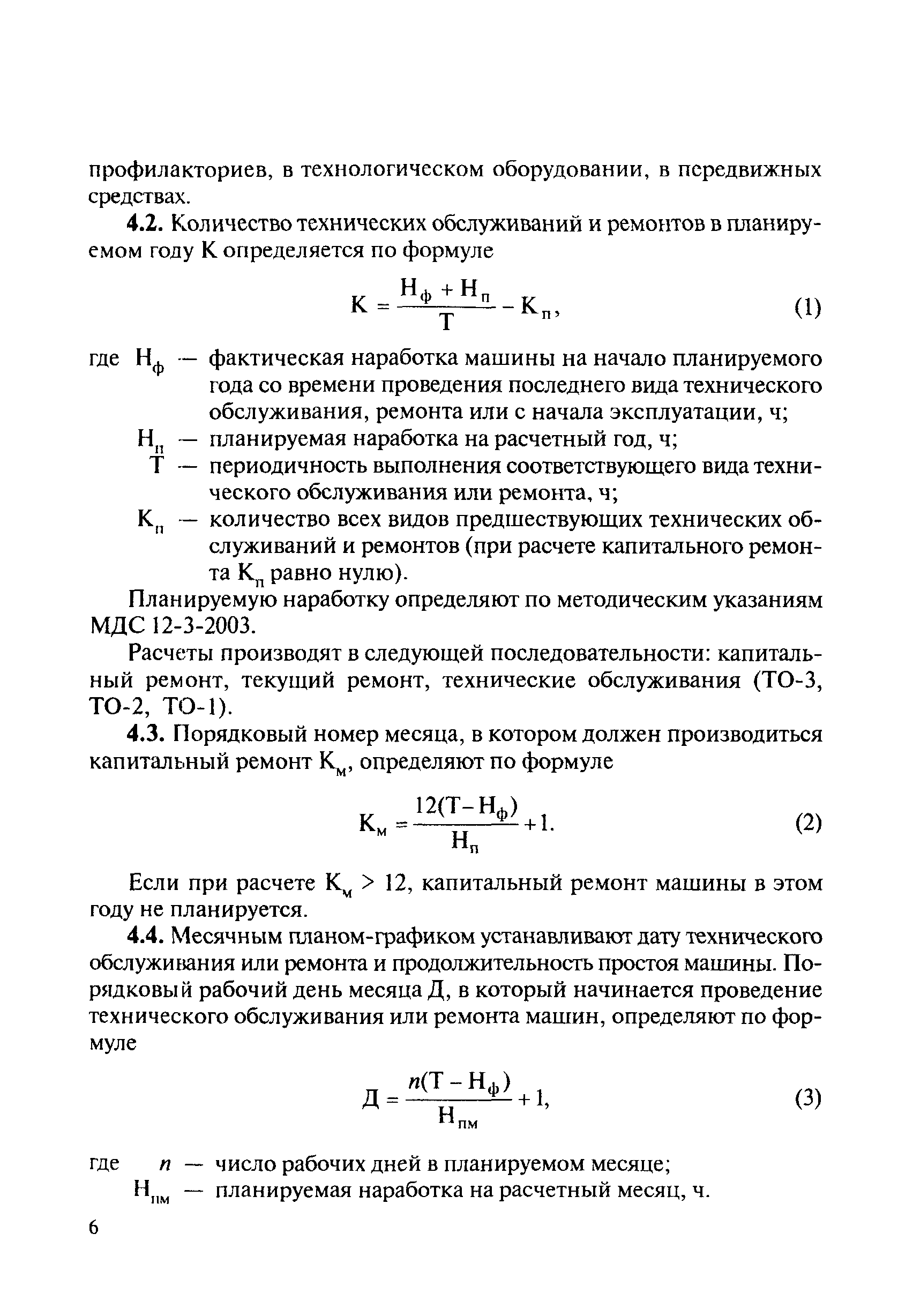 профилакториев, в технологическом оборудовании, в передвижных средствах.

**4.2.** Количество технических обслуживаний и ремонтов в планируемом году К определяется по формуле

$К = \frac{Н_ф + Н_п}{Т} - К_п,$ (1)

где $Н_ф$ — фактическая наработка машины на начало планируемого года со времени проведения последнего вида технического обслуживания, ремонта или с начала эксплуатации, ч;

$Н_п$ — планируемая наработка на расчетный год, ч;

Т — периодичность выполнения соответствующего вида технического обслуживания или ремонта, ч;

$К_п$ — количество всех видов предшествующих технических обслуживаний и ремонтов (при расчете капитального ремонта $К_п$ равно нулю).

Планируемую наработку определяют по методическим указаниям МДС 12-3-2003.

Расчеты производят в следующей последовательности: капитальный ремонт, текущий ремонт, технические обслуживания (ТО-3, ТО-2, ТО-1).

**4.3.** Порядковый номер месяца, в котором должен производиться капитальный ремонт $К_м$, определяют по формуле

$К_м = \frac{12(Т - Н_ф)}{Н_п} + 1.$ (2)

Если при расчете $К_м > 12$, капитальный ремонт машины в этом году не планируется.

**4.4.** Месячным планом-графиком устанавливают дату технического обслуживания или ремонта и продолжительность простоя машины. Порядковый рабочий день месяца Д, в который начинается проведение технического обслуживания или ремонта машин, определяют по формуле

$Д = \frac{n(Т - Н_ф)}{Н_{пм}} + 1,$ (3)

где $n$ — число рабочих дней в планируемом месяце;

$Н_{пм}$ — планируемая наработка на расчетный месяц, ч.

6